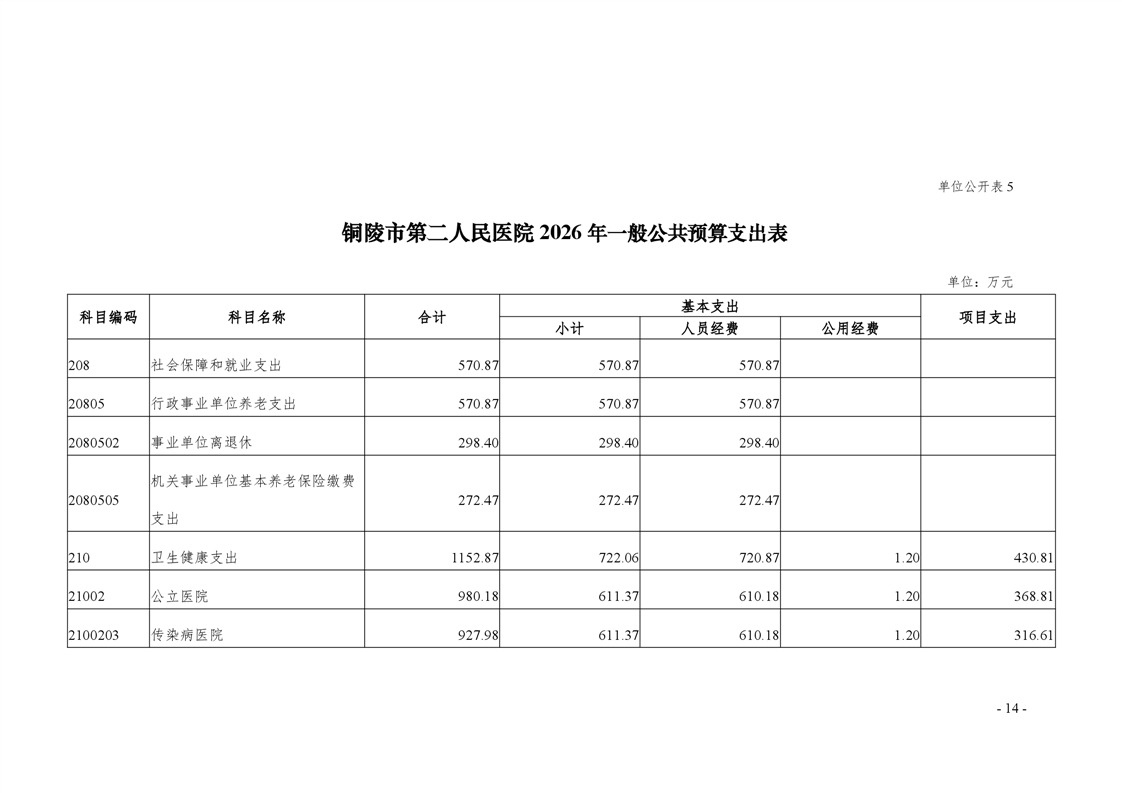 单位公开表 5

铜陵市第二人民医院 2026 年一般公共预算支出表

单位：万元

| 科目编码 | 科目名称 | 合计 | 基本支出 小计 | 基本支出 人员经费 | 基本支出 公用经费 | 项目支出 |
|---|---|---|---|---|---|---|
| 208 | 社会保障和就业支出 | 570.87 | 570.87 | 570.87 | | |
| 20805 | 行政事业单位养老支出 | 570.87 | 570.87 | 570.87 | | |
| 2080502 | 事业单位离退休 | 298.40 | 298.40 | 298.40 | | |
| 2080505 | 机关事业单位基本养老保险缴费支出 | 272.47 | 272.47 | 272.47 | | |
| 210 | 卫生健康支出 | 1152.87 | 722.06 | 720.87 | 1.20 | 430.81 |
| 21002 | 公立医院 | 980.18 | 611.37 | 610.18 | 1.20 | 368.81 |
| 2100203 | 传染病医院 | 927.98 | 611.37 | 610.18 | 1.20 | 316.61 |

- 14 -